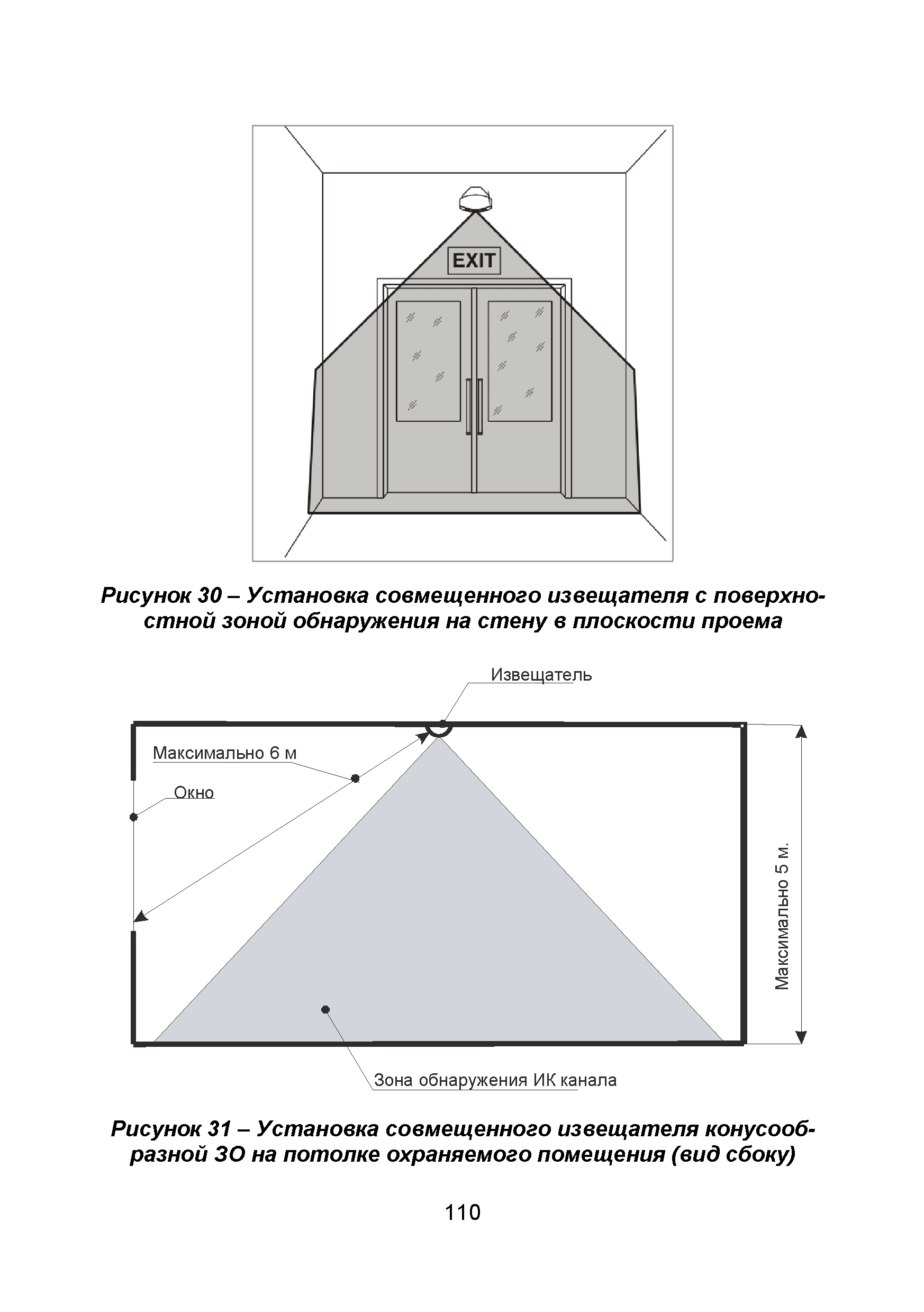 EXIT

Рисунок 30 – Установка совмещенного извещателя с поверхностной зоной обнаружения на стену в плоскости проема

Извещатель

Максимально 6 м

Окно

Максимально 5 м.

Зона обнаружения ИК канала

Рисунок 31 – Установка совмещенного извещателя конусообразной ЗО на потолке охраняемого помещения (вид сбоку)

110